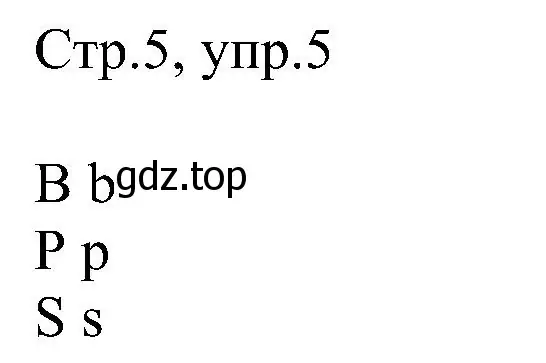 Стр.5, упр.5

B b gdz.top
P p
S s